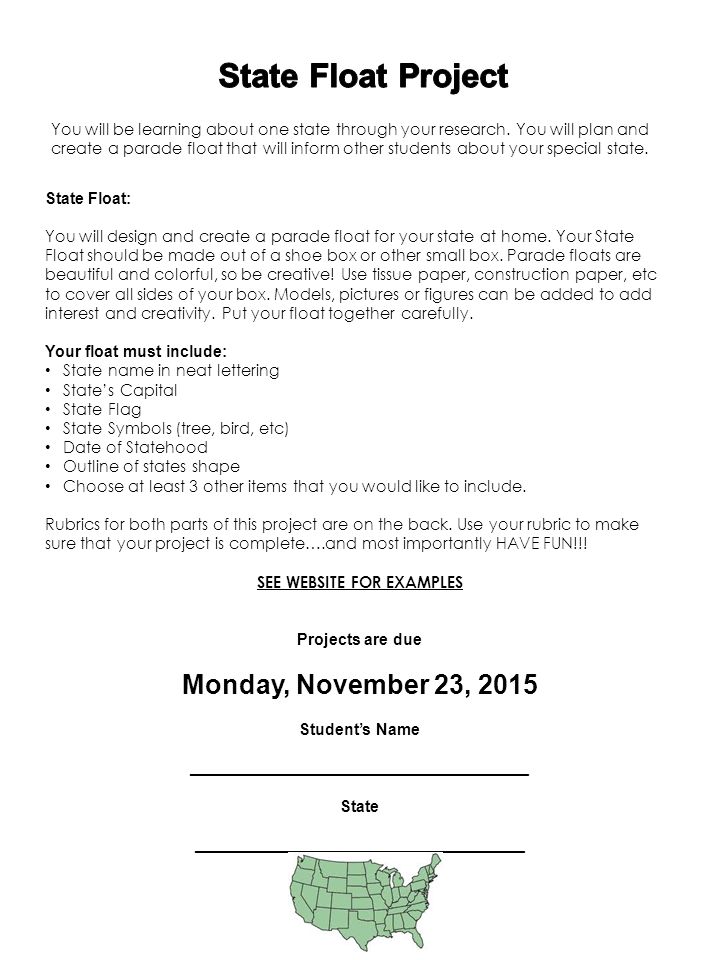 State Float Project

You will be learning about one state through your research. You will plan and create a parade float that will inform other students about your special state.

State Float:

You will design and create a parade float for your state at home. Your State Float should be made out of a shoe box or other small box. Parade floats are beautiful and colorful, so be creative! Use tissue paper, construction paper, etc to cover all sides of your box. Models, pictures or figures can be added to add interest and creativity. Put your float together carefully.

Your float must include:
• State name in neat lettering
• State's Capital
• State Flag
• State Symbols (tree, bird, etc)
• Date of Statehood
• Outline of states shape
• Choose at least 3 other items that you would like to include.

Rubrics for both parts of this project are on the back. Use your rubric to make sure that your project is complete….and most importantly HAVE FUN!!!

SEE WEBSITE FOR EXAMPLES

Projects are due

Monday, November 23, 2015

Student's Name

State